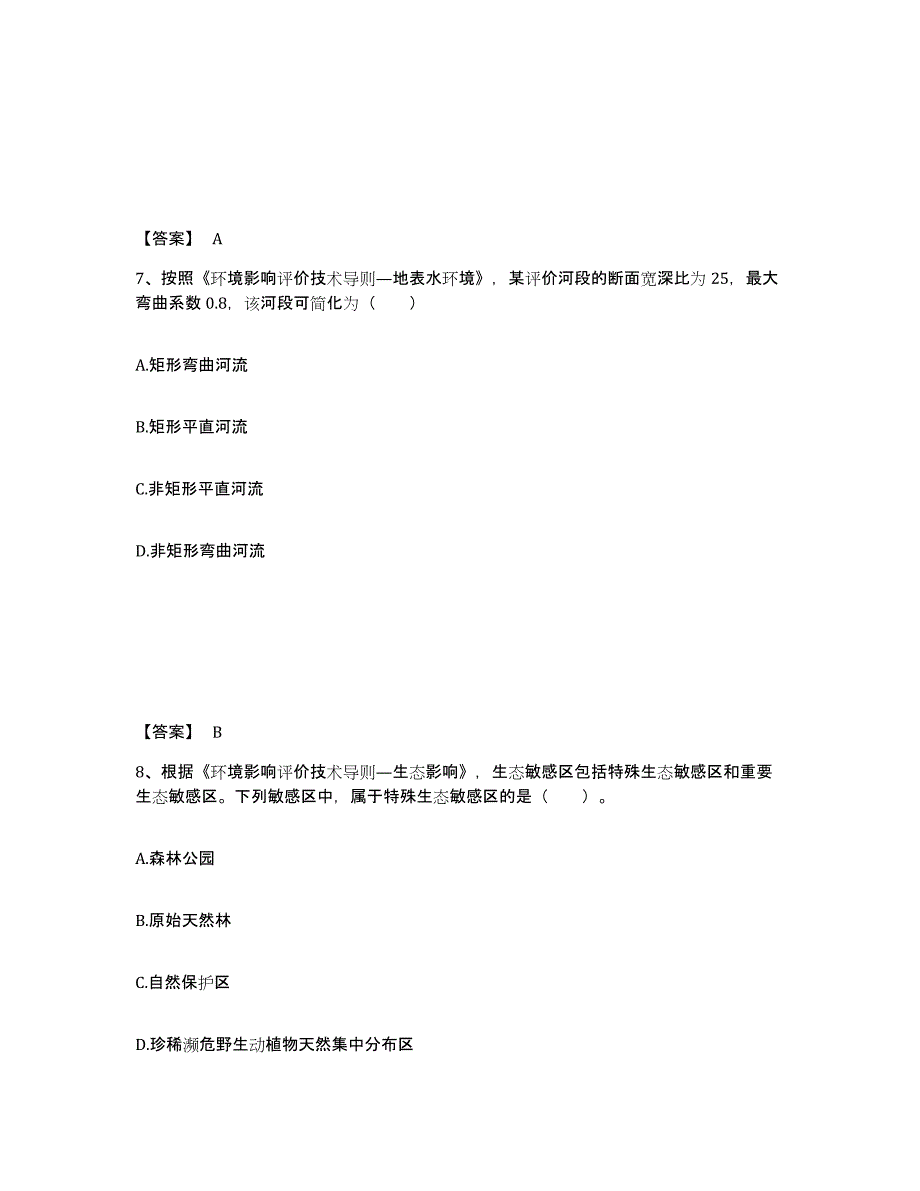 【答案】 A

7、按照《环境影响评价技术导则—地表水环境》，某评价河段的断面宽深比为 25，最大弯曲系数 0.8，该河段可简化为（　　）

A.矩形弯曲河流

B.矩形平直河流

C.非矩形平直河流

D.非矩形弯曲河流

【答案】 B

8、根据《环境影响评价技术导则—生态影响》，生态敏感区包括特殊生态敏感区和重要生态敏感区。下列敏感区中，属于特殊生态敏感区的是（　　）。

A.森林公园

B.原始天然林

C.自然保护区

D.珍稀濒危野生动植物天然集中分布区